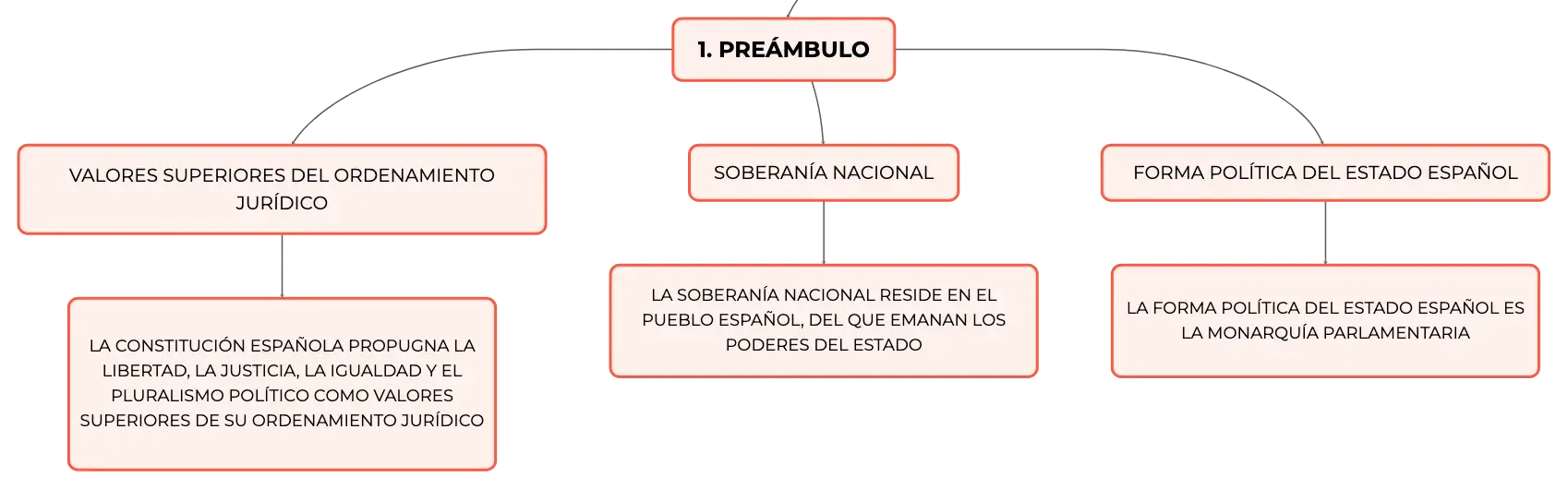 1. PREÁMBULO

VALORES SUPERIORES DEL ORDENAMIENTO JURÍDICO

LA CONSTITUCIÓN ESPAÑOLA PROPUGNA LA LIBERTAD, LA JUSTICIA, LA IGUALDAD Y EL PLURALISMO POLÍTICO COMO VALORES SUPERIORES DE SU ORDENAMIENTO JURÍDICO

SOBERANÍA NACIONAL

LA SOBERANÍA NACIONAL RESIDE EN EL PUEBLO ESPAÑOL, DEL QUE EMANAN LOS PODERES DEL ESTADO

FORMA POLÍTICA DEL ESTADO ESPAÑOL

LA FORMA POLÍTICA DEL ESTADO ESPAÑOL ES LA MONARQUÍA PARLAMENTARIA